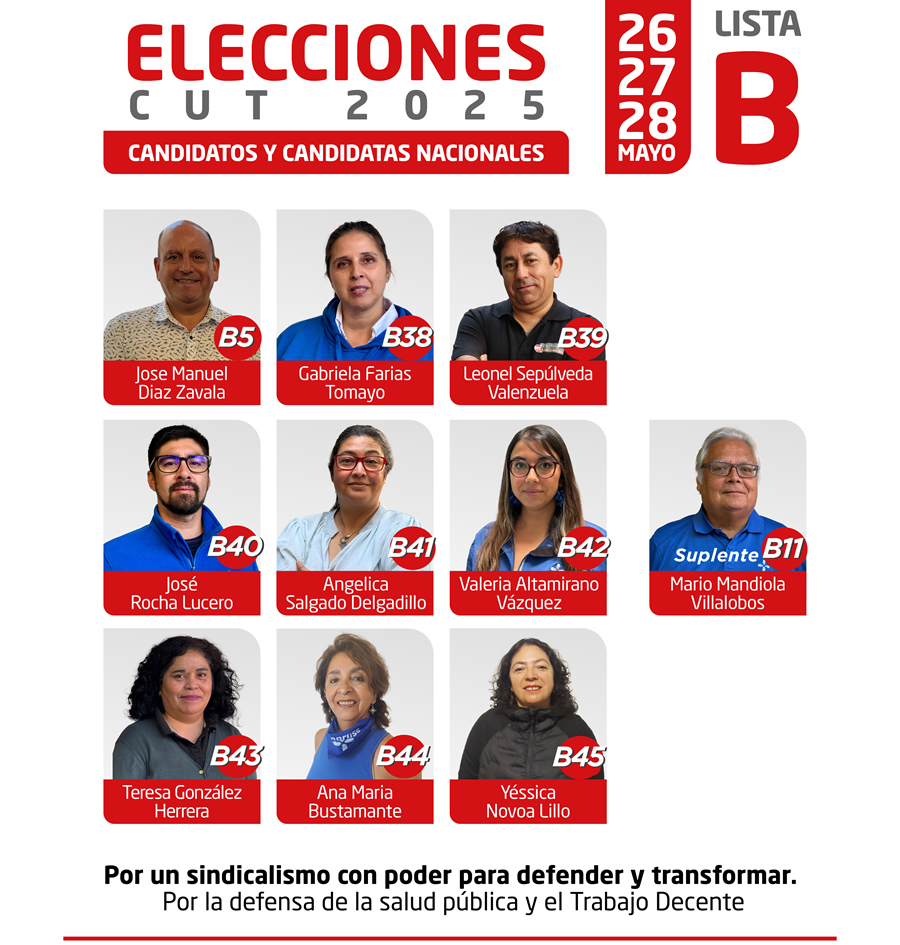 ELECCIONES
CUT 2025
CANDIDATOS Y CANDIDATAS NACIONALES

26
27
28
MAYO

LISTA
B

B5
Jose Manuel Diaz Zavala

B38
Gabriela Farias Tomayo

B39
Leonel Sepúlveda Valenzuela

B40
José Rocha Lucero

B41
Angelica Salgado Delgadillo

B42
Valeria Altamirano Vázquez

Suplente B11
Mario Mandiola Villalobos

B43
Teresa González Herrera

B44
Ana Maria Bustamante

B45
Yéssica Novoa Lillo

Por un sindicalismo con poder para defender y transformar.
Por la defensa de la salud pública y el Trabajo Decente